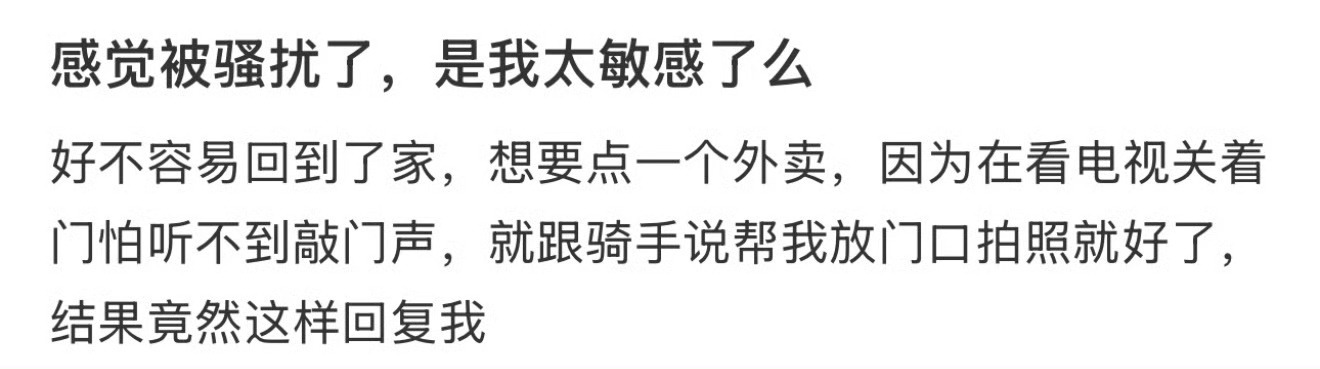 感觉被骚扰了，是我太敏感了么

好不容易回到了家，想要点一个外卖，因为在看电视关着门怕听不到敲门声，就跟骑手说帮我放门口拍照就好了，结果竟然这样回复我